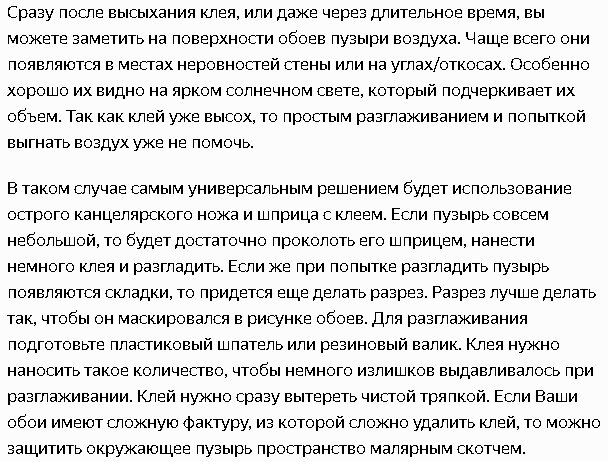 Сразу после высыхания клея, или даже через длительное время, вы можете заметить на поверхности обоев пузыри воздуха. Чаще всего они появляются в местах неровностей стены или на углах/откосах. Особенно хорошо их видно на ярком солнечном свете, который подчеркивает их объем. Так как клей уже высох, то простым разглаживанием и попыткой выгнать воздух уже не помочь.

В таком случае самым универсальным решением будет использование острого канцелярского ножа и шприца с клеем. Если пузырь совсем небольшой, то будет достаточно проколоть его шприцем, нанести немного клея и разгладить. Если же при попытке разгладить пузырь появляются складки, то придется еще делать разрез. Разрез лучше делать так, чтобы он маскировался в рисунке обоев. Для разглаживания подготовьте пластиковый шпатель или резиновый валик. Клея нужно наносить такое количество, чтобы немного излишков выдавливалось при разглаживании. Клей нужно сразу вытереть чистой тряпкой. Если Ваши обои имеют сложную фактуру, из которой сложно удалить клей, то можно защитить окружающее пузырь пространство малярным скотчем.